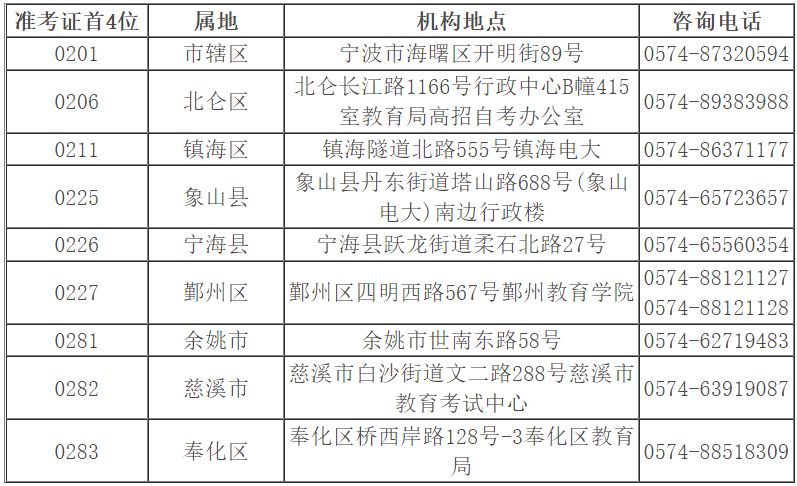 | 准考证首4位 | 属地 | 机构地点 | 咨询电话 |
|---|---|---|---|
| 0201 | 市辖区 | 宁波市海曙区开明街89号 | 0574-87320594 |
| 0206 | 北仑区 | 北仑长江路1166号行政中心B幢415室教育局高招自考办公室 | 0574-89383988 |
| 0211 | 镇海区 | 镇海隧道北路555号镇海电大 | 0574-86371177 |
| 0225 | 象山县 | 象山县丹东街道塔山路688号(象山电大)南边行政楼 | 0574-65723657 |
| 0226 | 宁海县 | 宁海县跃龙街道柔石北路27号 | 0574-65560354 |
| 0227 | 鄞州区 | 鄞州区四明西路567号鄞州教育学院 | 0574-88121127 0574-88121128 |
| 0281 | 余姚市 | 余姚市世南东路58号 | 0574-62719483 |
| 0282 | 慈溪市 | 慈溪市白沙街道文二路288号慈溪市教育考试中心 | 0574-63919087 |
| 0283 | 奉化区 | 奉化区桥西岸路128号-3奉化区教育局 | 0574-88518309 |